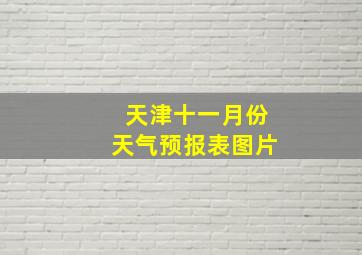 天津十一月份
天气预报表图片